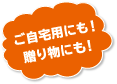 ご自宅用にも！
贈り物にも！